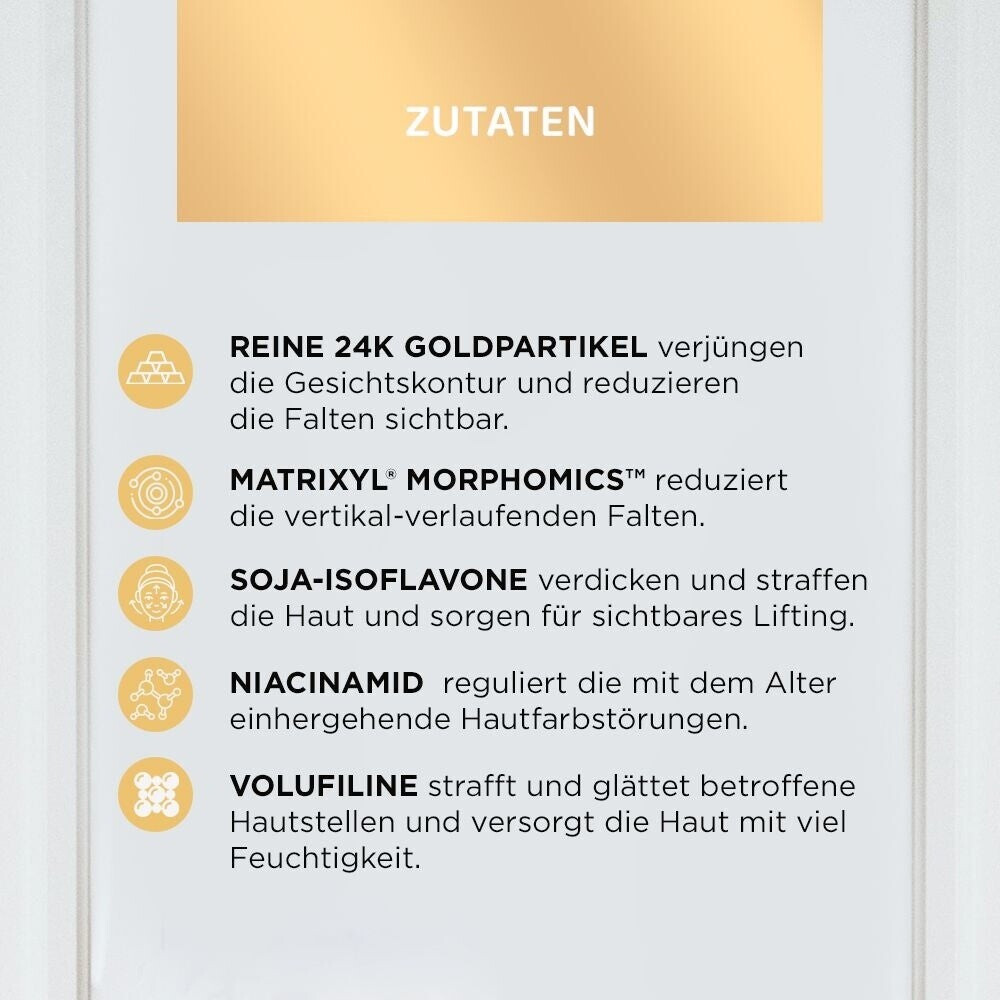 ZUTATEN

REINE 24K GOLDPARTIKEL verjüngen die Gesichtskontur und reduzieren die Falten sichtbar.

MATRIXYL® MORPHOMICS™ reduziert die vertikal-verlaufenden Falten.

SOJA-ISOFLAVONE verdicken und straffen die Haut und sorgen für sichtbares Lifting.

NIACINAMID reguliert die mit dem Alter einhergehende Hautfarbstörungen.

VOLUFILINE strafft und glättet betroffene Hautstellen und versorgt die Haut mit viel Feuchtigkeit.